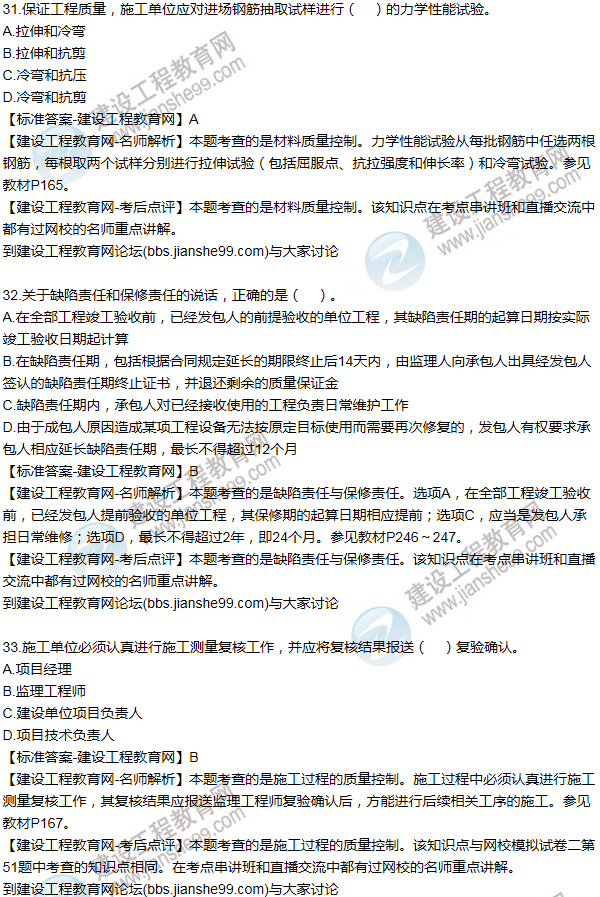 31.保证工程质量，施工单位应对进场钢筋抽取试样进行（　）的力学性能试验。
A.拉伸和冷弯
B.拉伸和抗剪
C.冷弯和抗压
D.冷弯和抗剪
【标准答案-建设工程教育网】A
【建设工程教育网-名师解析】本题考查的是材料质量控制。力学性能试验从每批钢筋中任选两根钢筋，每根取两个试样分别进行拉伸试验（包括屈服点、抗拉强度和伸长率）和冷弯试验。参见教材P165。
【建设工程教育网-考后点评】本题考查的是材料质量控制。该知识点在考点串讲班和直播交流中都有过网校的名师重点讲解。
到建设工程教育网论坛(bbs.jianshe99.com)与大家讨论

32.关于缺陷责任和保修责任的说话，正确的是（　）。
A.在全部工程竣工验收前，已经发包人的前提验收的单位工程，其缺陷责任期的起算日期按实际竣工验收日期起计算
B.在缺陷责任期，包括根据合同规定延长的期限终止后14天内，由监理人向承包人出具经发包人签认的缺陷责任期终止证书，并退还剩余的质量保证金
C.缺陷责任期内，承包人对已经接收使用的工程负责日常维护工作
D.由于成包人原因造成某项工程设备无法按原定目标使用而需要再次修复的，发包人有权要求承包人相应延长缺陷责任期，最长不得超过12个月
【标准答案-建设工程教育网】B
【建设工程教育网-名师解析】本题考查的是缺陷责任与保修责任。选项A，在全部工程竣工验收前，已经发包人提前验收的单位工程，其保修期的起算日期相应提前；选项C，应当是发包人承担日常维修；选项D，最长不得超过2年，即24个月。参见教材P246～247。
【建设工程教育网-考后点评】本题考查的是缺陷责任与保修责任。该知识点在考点串讲班和直播交流中都有过网校的名师重点讲解。
到建设工程教育网论坛(bbs.jianshe99.com)与大家讨论

33.施工单位必须认真进行施工测量复核工作，并应将复核结果报送（　）复验确认。
A.项目经理
B.监理工程师
C.建设单位项目负责人
D.项目技术负责人
【标准答案-建设工程教育网】B
【建设工程教育网-名师解析】本题考查的是施工过程的质量控制。施工过程中必须认真进行施工测量复核工作，其复核结果应报送监理工程师复验确认后，方能进行后续相关工序的施工。参见教材P167。
【建设工程教育网-考后点评】本题考查的是施工过程的质量控制。该知识点与网校模拟试卷二第51题中考查的知识点相同。在考点串讲班和直播交流中都有过网校的名师重点讲解。
到建设工程教育网论坛(bbs.jianshe99.com)与大家讨论